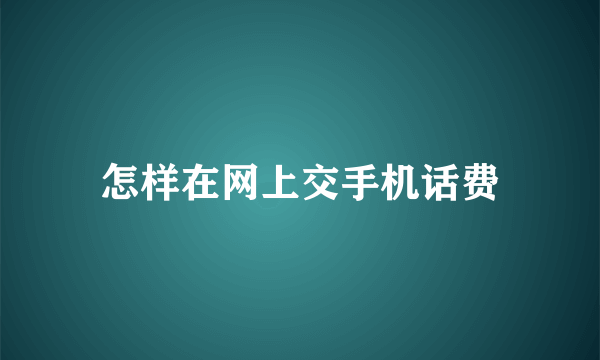 怎样在网上交手机话费